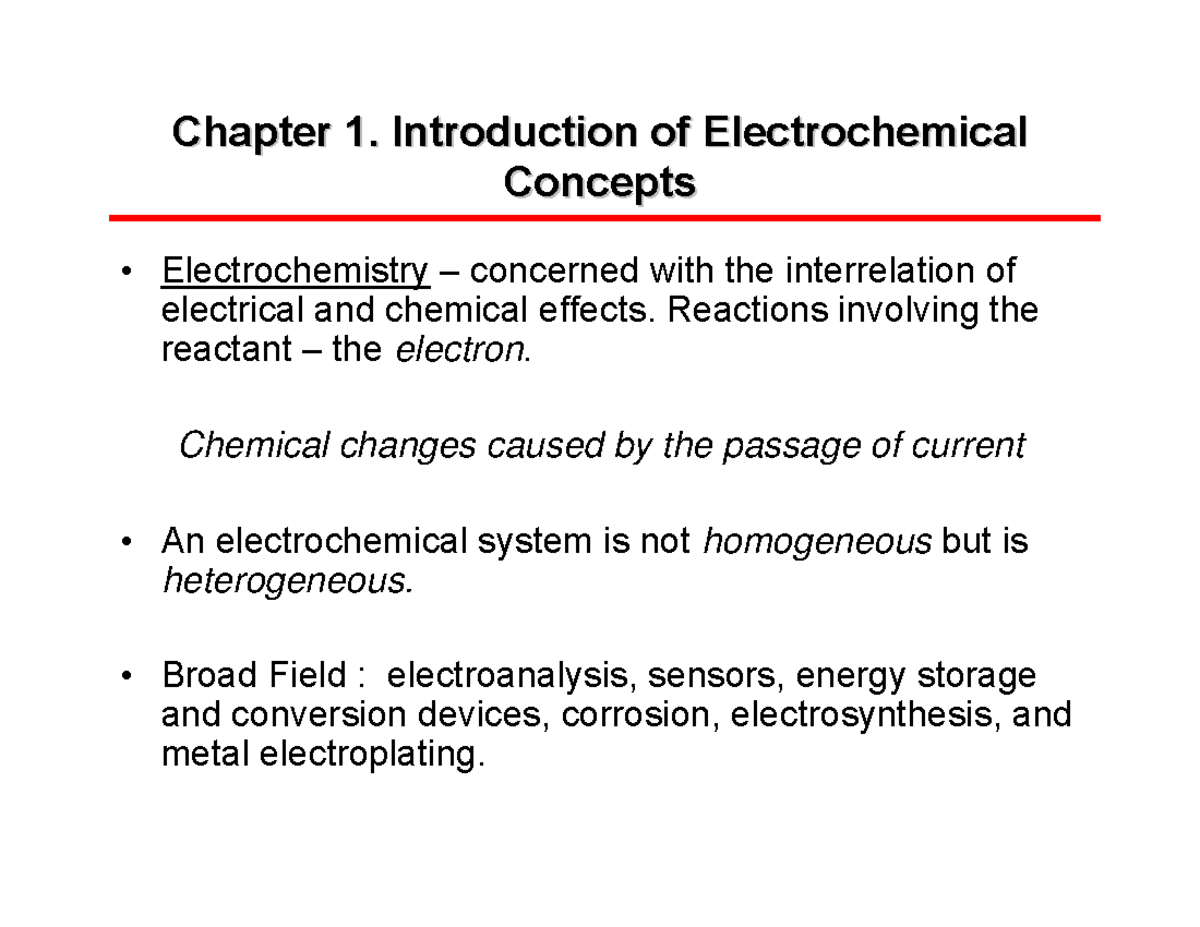 Chapter 1. Introduction of Electrochemical Concepts

• Electrochemistry – concerned with the interrelation of electrical and chemical effects. Reactions involving the reactant – the electron.

Chemical changes caused by the passage of current

• An electrochemical system is not homogeneous but is heterogeneous.

• Broad Field : electroanalysis, sensors, energy storage and conversion devices, corrosion, electrosynthesis, and metal electroplating.